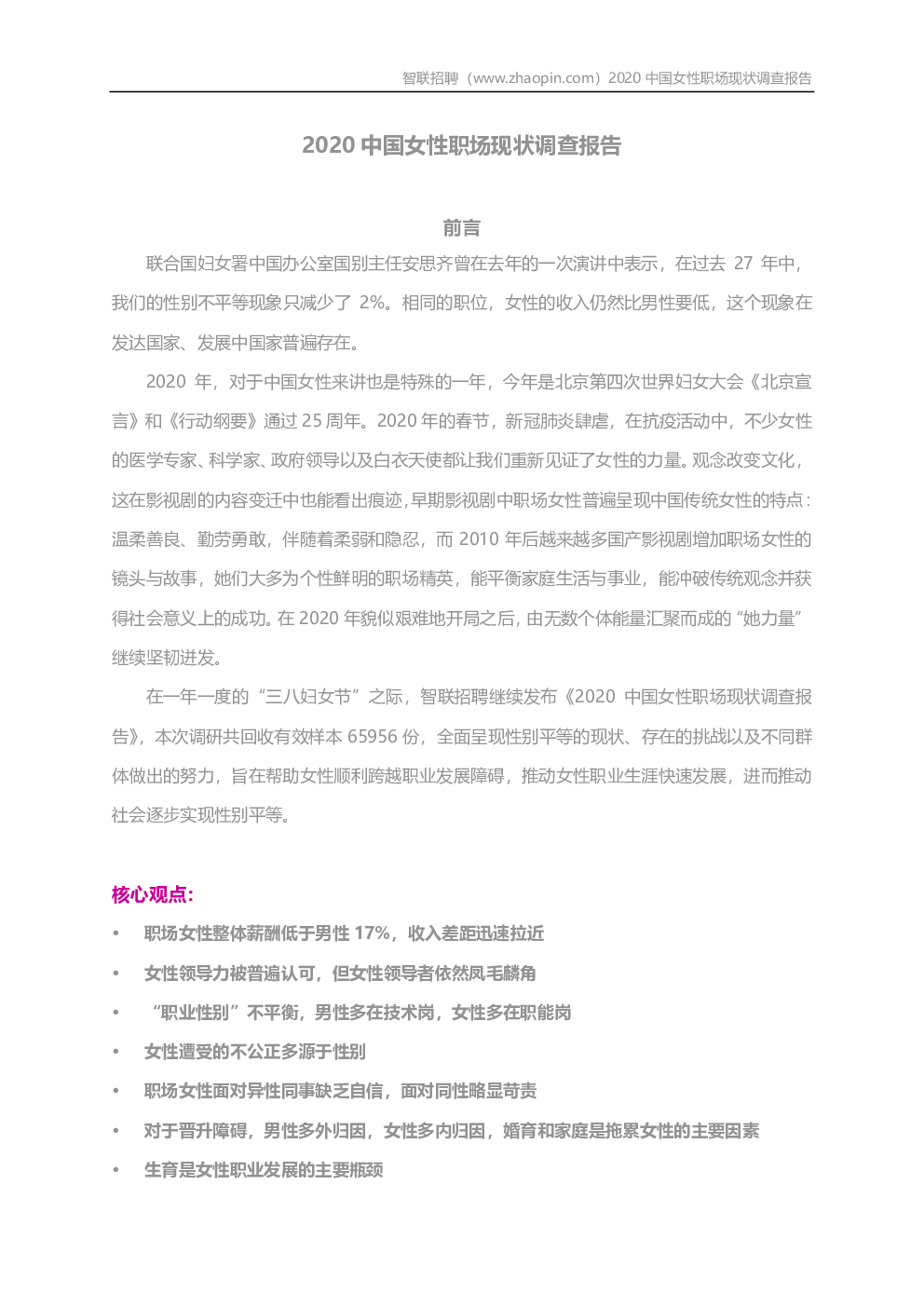 智联招聘（www.zhaopin.com）2020 中国女性职场现状调查报告

2020 中国女性职场现状调查报告

前言

联合国妇女署中国办公室国别主任安思齐曾在去年的一次演讲中表示，在过去 27 年中，我们的性别不平等现象只减少了 2%。相同的职位，女性的收入仍然比男性要低，这个现象在发达国家、发展中国家普遍存在。

2020 年，对于中国女性来讲也是特殊的一年，今年是北京第四次世界妇女大会《北京宣言》和《行动纲要》通过 25 周年。2020 年的春节，新冠肺炎肆虐，在抗疫活动中，不少女性的医学专家、科学家、政府领导以及白衣天使都让我们重新见证了女性的力量。观念改变文化，这在影视剧的内容变迁中也能看出痕迹，早期影视剧中职场女性普遍呈现中国传统女性的特点：温柔善良、勤劳勇敢，伴随着柔弱和隐忍，而 2010 年后越来越多国产影视剧增加职场女性的镜头与故事，她们大多为个性鲜明的职场精英，能平衡家庭生活与事业，能冲破传统观念并获得社会意义上的成功。在 2020 年貌似艰难地开局之后，由无数个体能量汇聚而成的“她力量”继续坚韧迸发。

在一年一度的“三八妇女节”之际，智联招聘继续发布《2020 中国女性职场现状调查报告》，本次调研共回收有效样本 65956 份，全面呈现性别平等的现状、存在的挑战以及不同群体做出的努力，旨在帮助女性顺利跨越职业发展障碍，推动女性职业生涯快速发展，进而推动社会逐步实现性别平等。

核心观点：
• 职场女性整体薪酬低于男性 17%，收入差距迅速拉近
• 女性领导力被普遍认可，但女性领导者依然凤毛麟角
• “职业性别”不平衡，男性多在技术岗，女性多在职能岗
• 女性遭受的不公正多源于性别
• 职场女性面对异性同事缺乏自信，面对同性略显苛责
• 对于晋升障碍，男性多外归因，女性多内归因，婚育和家庭是拖累女性的主要因素
• 生育是女性职业发展的主要瓶颈